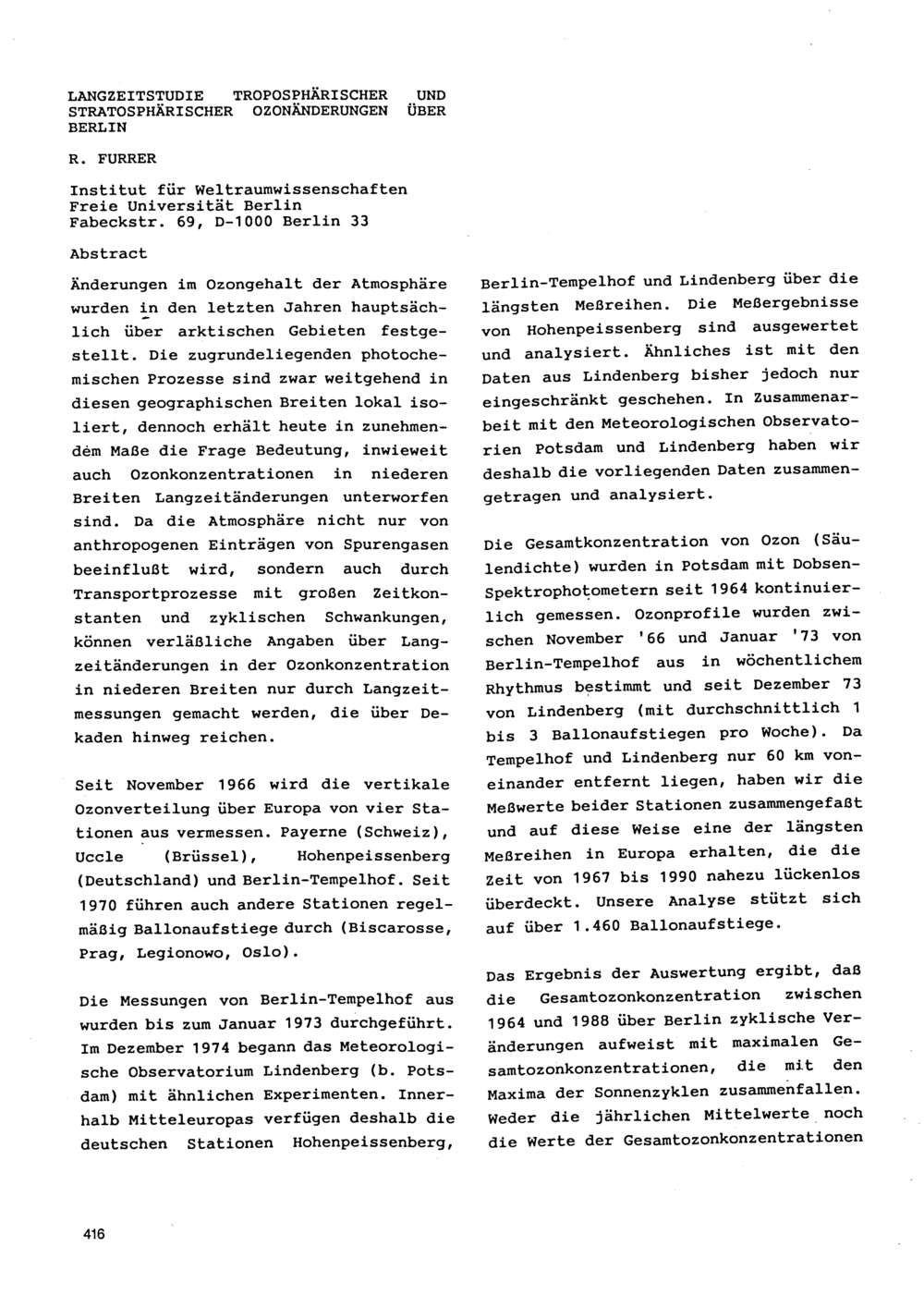 LANGZEITSTUDIE TROPOSPHÄRISCHER UND STRATOSPHÄRISCHER OZONÄNDERUNGEN ÜBER BERLIN

R. FURRER

Institut für Weltraumwissenschaften
Freie Universität Berlin
Fabeckstr. 69, D-1000 Berlin 33

Abstract

Änderungen im Ozongehalt der Atmosphäre wurden in den letzten Jahren hauptsächlich über arktischen Gebieten festgestellt. Die zugrundeliegenden photochemischen Prozesse sind zwar weitgehend in diesen geographischen Breiten lokal isoliert, dennoch erhält heute in zunehmendem Maße die Frage Bedeutung, inwieweit auch Ozonkonzentrationen in niederen Breiten Langzeitänderungen unterworfen sind. Da die Atmosphäre nicht nur von anthropogenen Einträgen von Spurengasen beeinflußt wird, sondern auch durch Transportprozesse mit großen Zeitkonstanten und zyklischen Schwankungen, können verläßliche Angaben über Langzeitänderungen in der Ozonkonzentration in niederen Breiten nur durch Langzeitmessungen gemacht werden, die über Dekaden hinweg reichen.

Seit November 1966 wird die vertikale Ozonverteilung über Europa von vier Stationen aus vermessen. Payerne (Schweiz), Uccle (Brüssel), Hohenpeissenberg (Deutschland) und Berlin-Tempelhof. Seit 1970 führen auch andere Stationen regelmäßig Ballonaufstiege durch (Biscarosse, Prag, Legionowo, Oslo).

Die Messungen von Berlin-Tempelhof aus wurden bis zum Januar 1973 durchgeführt. Im Dezember 1974 begann das Meteorologische Observatorium Lindenberg (b. Potsdam) mit ähnlichen Experimenten. Innerhalb Mitteleuropas verfügen deshalb die deutschen Stationen Hohenpeissenberg, Berlin-Tempelhof und Lindenberg über die längsten Meßreihen. Die Meßergebnisse von Hohenpeissenberg sind ausgewertet und analysiert. Ähnliches ist mit den Daten aus Lindenberg bisher jedoch nur eingeschränkt geschehen. In Zusammenarbeit mit den Meteorologischen Observatorien Potsdam und Lindenberg haben wir deshalb die vorliegenden Daten zusammengetragen und analysiert.

Die Gesamtkonzentration von Ozon (Säulendichte) wurden in Potsdam mit Dobsen-Spektrophotometern seit 1964 kontinuierlich gemessen. Ozonprofile wurden zwischen November '66 und Januar '73 von Berlin-Tempelhof aus in wöchentlichem Rhythmus bestimmt und seit Dezember 73 von Lindenberg (mit durchschnittlich 1 bis 3 Ballonaufstiegen pro Woche). Da Tempelhof und Lindenberg nur 60 km voneinander entfernt liegen, haben wir die Meßwerte beider Stationen zusammengefaßt und auf diese Weise eine der längsten Meßreihen in Europa erhalten, die die Zeit von 1967 bis 1990 nahezu lückenlos überdeckt. Unsere Analyse stützt sich auf über 1.460 Ballonaufstiege.

Das Ergebnis der Auswertung ergibt, daß die Gesamtozonkonzentration zwischen 1964 und 1988 über Berlin zyklische Veränderungen aufweist mit maximalen Gesamtozonkonzentrationen, die mit den Maxima der Sonnenzyklen zusammenfallen. Weder die jährlichen Mittelwerte noch die Werte der Gesamtozonkonzentrationen

416